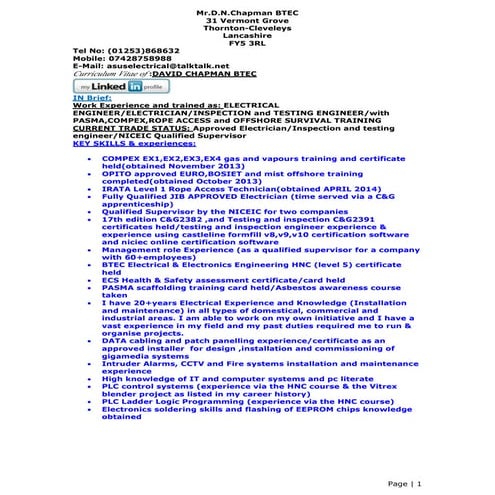 Mr.D.N.Chapman BTEC
31 Vermont Grove
Thornton-Cleveleys
Lancashire
FY5 3RL

Tel No: (01253)868632
Mobile: 07428758988
E-Mail: asuselectrical@talktalk.net
Curriculum Vitae of :DAVID CHAPMAN BTEC

my Linked in profile

IN Brief:
Work Experience and trained as: ELECTRICAL ENGINEER/ELECTRICIAN/INSPECTION and TESTING ENGINEER/with PASMA,COMPEX,ROPE ACCESS and OFFSHORE SURVIVAL TRAINING
CURRENT TRADE STATUS: Approved Electrician/Inspection and testing engineer/NICEIC Qualified Supervisor
KEY SKILLS & experiences:

- COMPEX EX1,EX2,EX3,EX4 gas and vapours training and certificate held(obtained November 2013)
- OPITO approved EURO,BOSIET and mist offshore training completed(obtained October 2013)
- IRATA Level 1 Rope Access Technician(obtained APRIL 2014)
- Fully Qualified JIB APPROVED Electrician (time served via a C&G apprenticeship)
- Qualified Supervisor by the NICEIC for two companies
- 17th edition C&G2382 ,and Testing and inspection C&G2391 certificates held/testing and inspection engineer experience & experience using castleline formfill v8,v9,v10 certification software and niciec online certification software
- Management role Experience (as a qualified supervisor for a company with 60+employees)
- BTEC Electrical & Electronics Engineering HNC (level 5) certificate held
- ECS Health & Safety assessment certificate/card held
- PASMA scaffolding training card held/Asbestos awareness course taken
- I have 20+years Electrical Experience and Knowledge (Installation and maintenance) in all types of domestical, commercial and industrial areas. I am able to work on my own initiative and I have a vast experience in my field and my past duties required me to run & organise projects.
- DATA cabling and patch panelling experience/certificate as an approved installer for design ,installation and commissioning of gigamedia systems
- Intruder Alarms, CCTV and Fire systems installation and maintenance experience
- High knowledge of IT and computer systems and pc literate
- PLC control systems (experience via the HNC course & the Vitrex blender project as listed in my career history)
- PLC Ladder Logic Programming (experience via the HNC course)
- Electronics soldering skills and flashing of EEPROM chips knowledge obtained

Page | 1